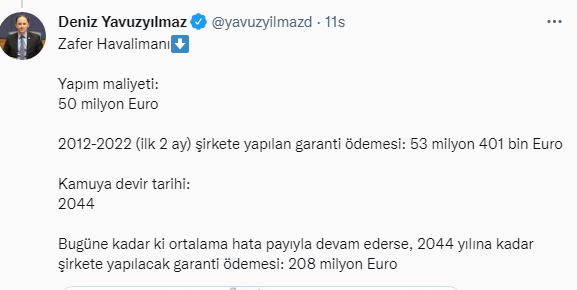 Deniz Yavuzyılmaz @yavuzyilmazd · 11s
Zafer Havalimanı⬇️

Yapım maliyeti:
50 milyon Euro

2012-2022 (ilk 2 ay) şirkete yapılan garanti ödemesi: 53 milyon 401 bin Euro

Kamuya devir tarihi:
2044

Bugüne kadar ki ortalama hata payıyla devam ederse, 2044 yılına kadar şirkete yapılacak garanti ödemesi: 208 milyon Euro